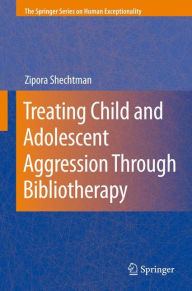 The Springer Series on Human Exceptionality

Zipora Shechtman

Treating Child and Adolescent Aggression Through Bibliotherapy

Springer